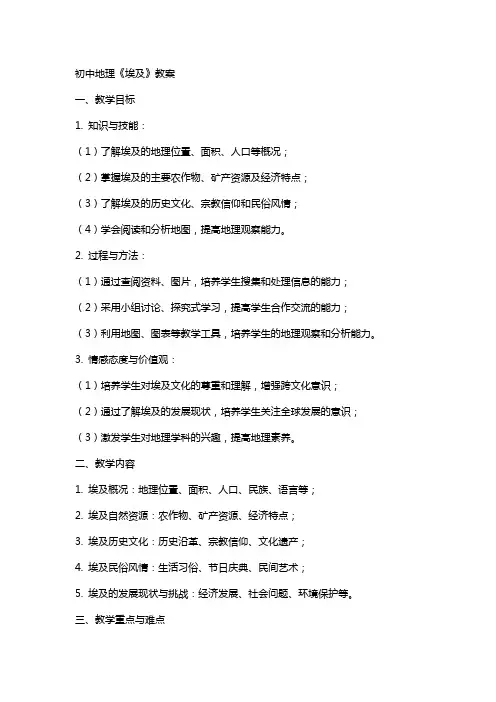 初中地理《埃及》教案

一、教学目标

1. 知识与技能：

（1）了解埃及的地理位置、面积、人口等概况；

（2）掌握埃及的主要农作物、矿产资源及经济特点；

（3）了解埃及的历史文化、宗教信仰和民俗风情；

（4）学会阅读和分析地图，提高地理观察能力。

2. 过程与方法：

（1）通过查阅资料、图片，培养学生搜集和处理信息的能力；

（2）采用小组讨论、探究式学习，提高学生合作交流的能力；

（3）利用地图、图表等教学工具，培养学生的地理观察和分析能力。

3. 情感态度与价值观：

（1）培养学生对埃及文化的尊重和理解，增强跨文化意识；

（2）通过了解埃及的发展现状，培养学生关注全球发展的意识；

（3）激发学生对地理学科的兴趣，提高地理素养。

二、教学内容

1. 埃及概况：地理位置、面积、人口、民族、语言等；

2. 埃及自然资源：农作物、矿产资源、经济特点；

3. 埃及历史文化：历史沿革、宗教信仰、文化遗产；

4. 埃及民俗风情：生活习俗、节日庆典、民间艺术；

5. 埃及的发展现状与挑战：经济发展、社会问题、环境保护等。

三、教学重点与难点